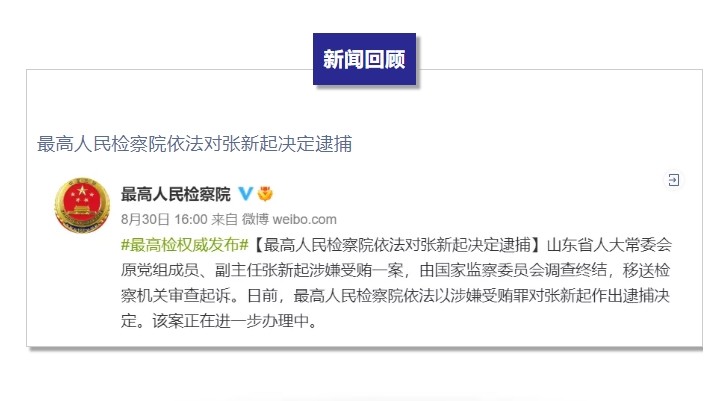 新闻回顾

最高人民检察院依法对张新起决定逮捕

最高人民检察院

8月30日 16:00 来自 微博 weibo.com

#最高检权威发布#【最高人民检察院依法对张新起决定逮捕】山东省人大常委会原党组成员、副主任张新起涉嫌受贿一案，由国家监察委员会调查终结，移送检察机关审查起诉。日前，最高人民检察院依法以涉嫌受贿罪对张新起作出逮捕决定。该案正在进一步办理中。